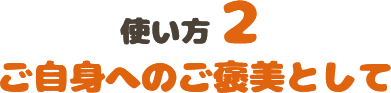 使い方 2
ご自身へのご褒美として